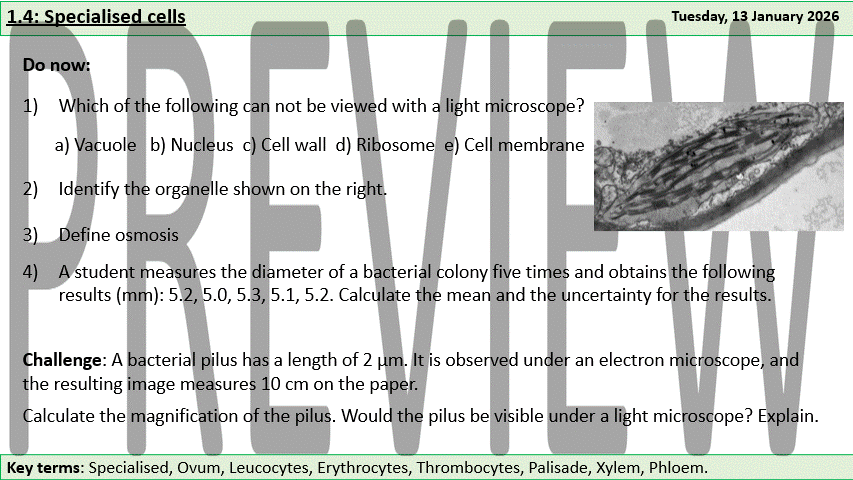 1.4: Specialised cells

Tuesday, 13 January 2026

PREVIEW

Do now:

1) Which of the following can not be viewed with a light microscope?

a) Vacuole b) Nucleus c) Cell wall d) Ribosome e) Cell membrane

2) Identify the organelle shown on the right.

3) Define osmosis

4) A student measures the diameter of a bacterial colony five times and obtains the following results (mm): 5.2, 5.0, 5.3, 5.1, 5.2. Calculate the mean and the uncertainty for the results.

Challenge: A bacterial pilus has a length of 2 μm. It is observed under an electron microscope, and the resulting image measures 10 cm on the paper.

Calculate the magnification of the pilus. Would the pilus be visible under a light microscope? Explain.

Key terms: Specialised, Ovum, Leucocytes, Erythrocytes, Thrombocytes, Palisade, Xylem, Phloem.